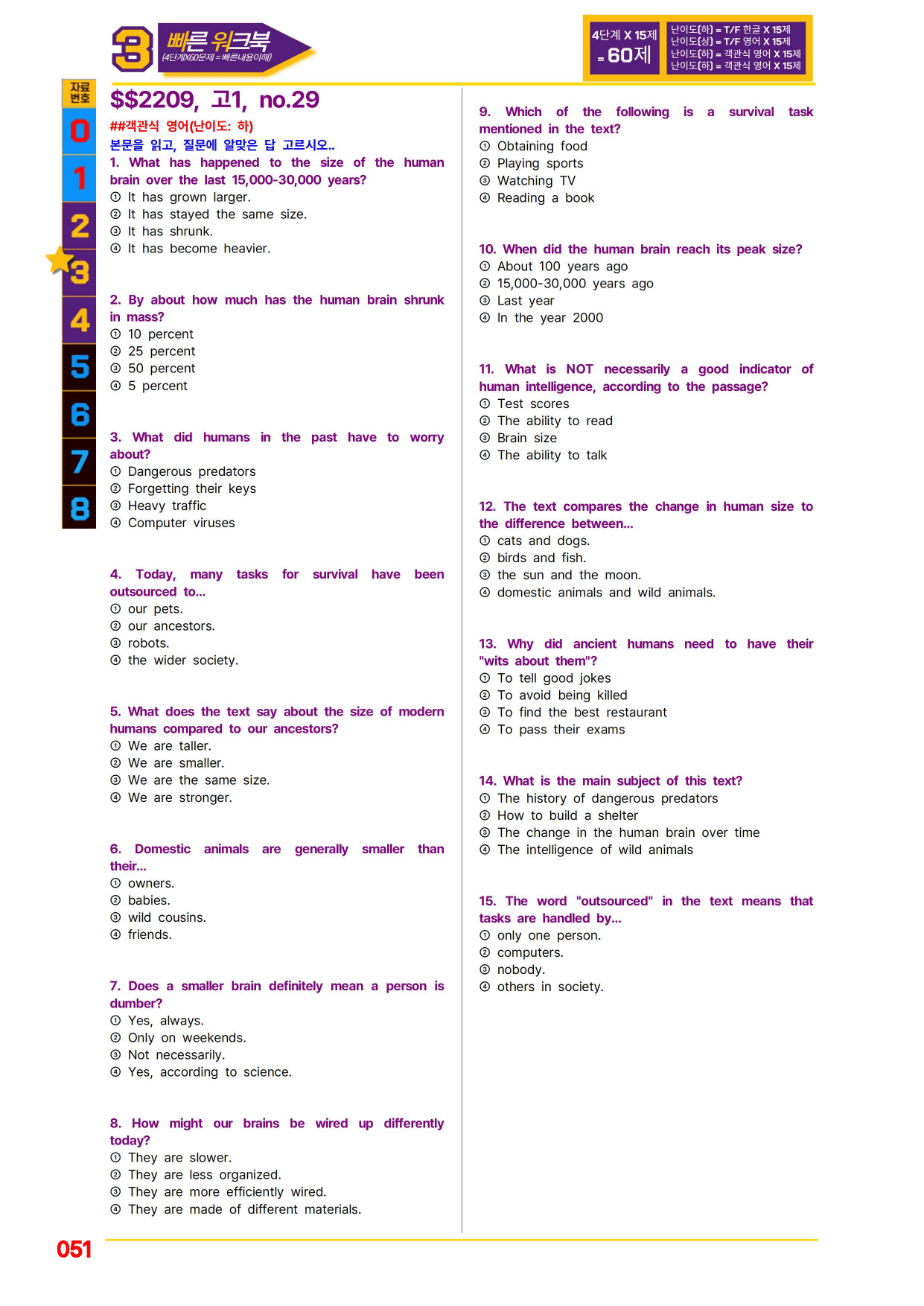 3 빠른 워크북
(4단계X60문제=빠른내용이해)

4단계 X 15제
= 60제

난이도(하) = T/F 한글 X 15제
난이도(상) = T/F 영어 X 15제
난이도(하) = 객관식 영어 X 15제
난이도(하) = 객관식 영어 X 15제

자료번호
0
1
2
3
4
5
6
7
8

$$2209, 고1, no.29

##객관식 영어(난이도: 하)

본문을 읽고, 질문에 알맞은 답 고르시오..

1. What has happened to the size of the human brain over the last 15,000-30,000 years?
① It has grown larger.
② It has stayed the same size.
③ It has shrunk.
④ It has become heavier.

2. By about how much has the human brain shrunk in mass?
① 10 percent
② 25 percent
③ 50 percent
④ 5 percent

3. What did humans in the past have to worry about?
① Dangerous predators
② Forgetting their keys
③ Heavy traffic
④ Computer viruses

4. Today, many tasks for survival have been outsourced to...
① our pets.
② our ancestors.
③ robots.
④ the wider society.

5. What does the text say about the size of modern humans compared to our ancestors?
① We are taller.
② We are smaller.
③ We are the same size.
④ We are stronger.

6. Domestic animals are generally smaller than their...
① owners.
② babies.
③ wild cousins.
④ friends.

7. Does a smaller brain definitely mean a person is dumber?
① Yes, always.
② Only on weekends.
③ Not necessarily.
④ Yes, according to science.

8. How might our brains be wired up differently today?
① They are slower.
② They are less organized.
③ They are more efficiently wired.
④ They are made of different materials.

9. Which of the following is a survival task mentioned in the text?
① Obtaining food
② Playing sports
③ Watching TV
④ Reading a book

10. When did the human brain reach its peak size?
① About 100 years ago
② 15,000-30,000 years ago
③ Last year
④ In the year 2000

11. What is NOT necessarily a good indicator of human intelligence, according to the passage?
① Test scores
② The ability to read
③ Brain size
④ The ability to talk

12. The text compares the change in human size to the difference between...
① cats and dogs.
② birds and fish.
③ the sun and the moon.
④ domestic animals and wild animals.

13. Why did ancient humans need to have their "wits about them"?
① To tell good jokes
② To avoid being killed
③ To find the best restaurant
④ To pass their exams

14. What is the main subject of this text?
① The history of dangerous predators
② How to build a shelter
③ The change in the human brain over time
④ The intelligence of wild animals

15. The word "outsourced" in the text means that tasks are handled by...
① only one person.
② computers.
③ nobody.
④ others in society.

051